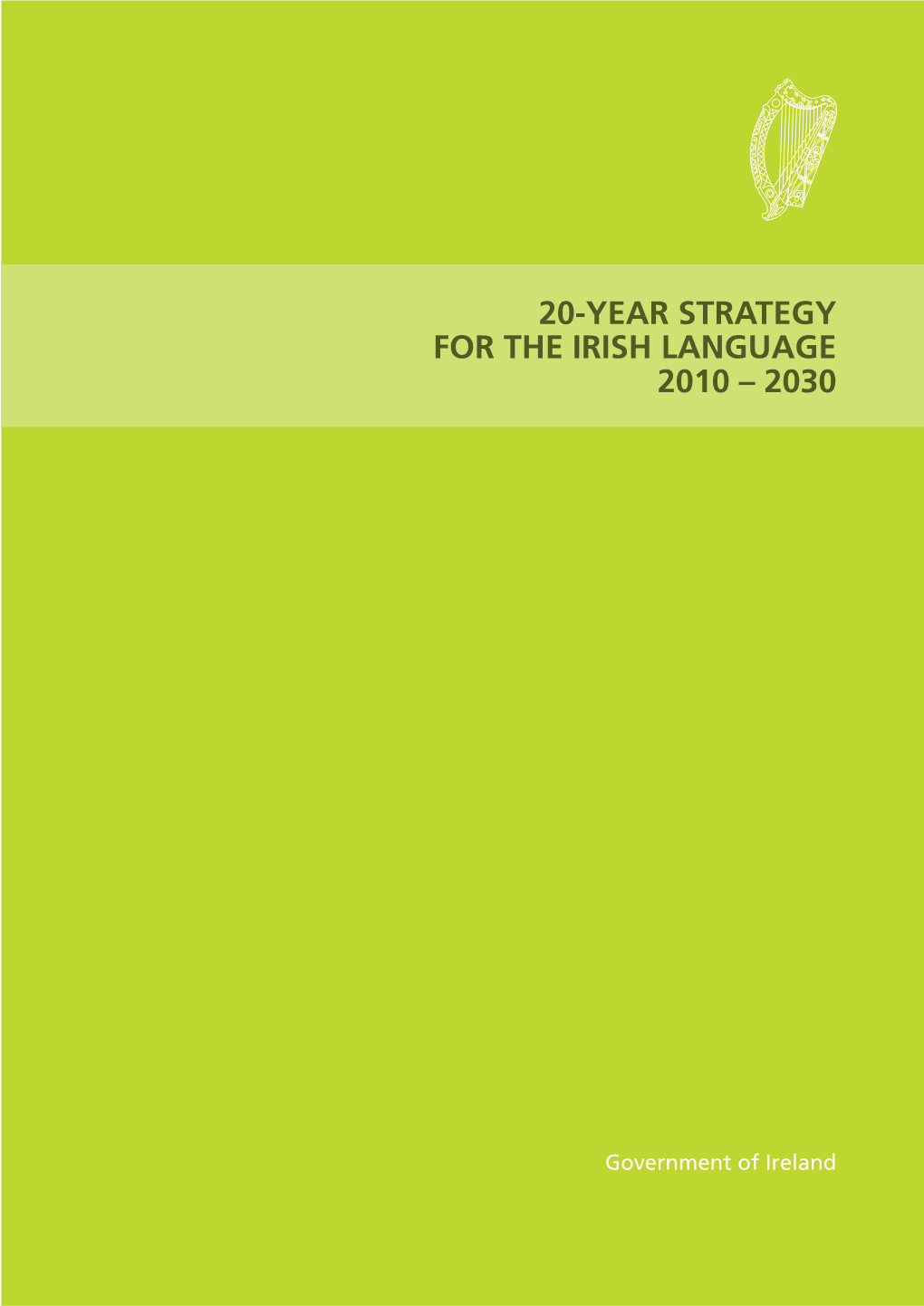 20-YEAR STRATEGY
FOR THE IRISH LANGUAGE
2010 – 2030

Government of Ireland